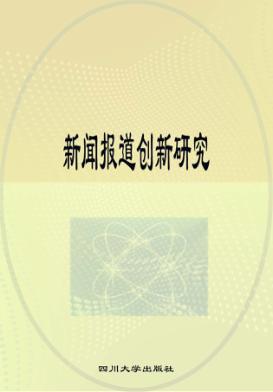 新闻报道创新研究

四川大学出版社